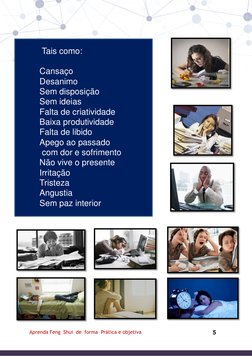 Tais como:

Cansaço
Desanimo
Sem disposição
Sem ideias
Falta de criatividade
Baixa produtividade
Falta de libido
Apego ao passado com dor e sofrimento
Não vive o presente
Irritação
Tristeza
Angustia
Sem paz interior

Aprenda Feng Shui de forma Prática e objetiva 5